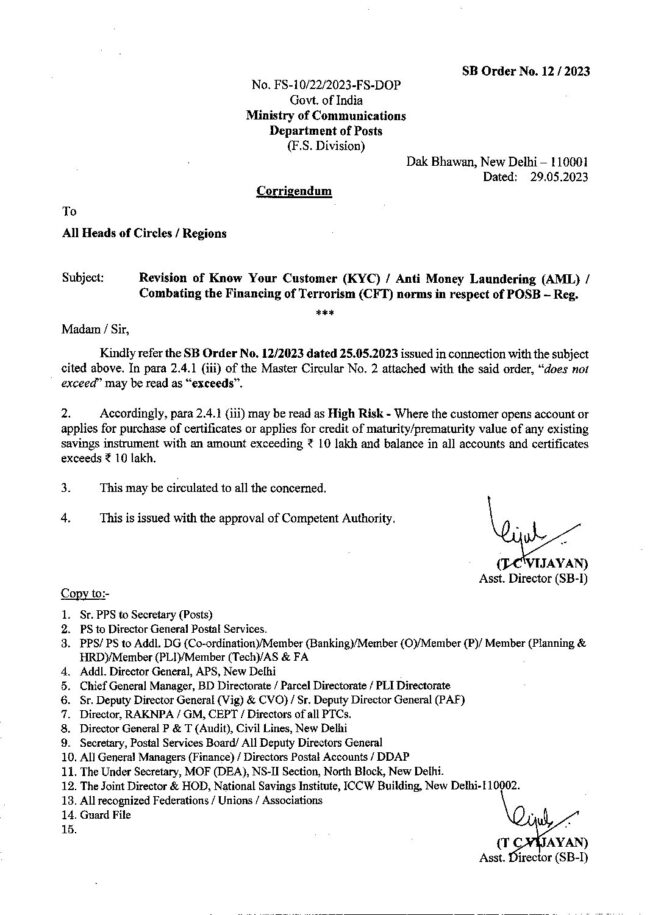 SB Order No. 12 / 2023

No. FS-10/22/2023-FS-DOP
Govt. of India
Ministry of Communications
Department of Posts
(F.S. Division)

Dak Bhawan, New Delhi – 110001
Dated: 29.05.2023

Corrigendum

To

All Heads of Circles / Regions

Subject: Revision of Know Your Customer (KYC) / Anti Money Laundering (AML) / Combating the Financing of Terrorism (CFT) norms in respect of POSB – Reg.

***

Madam / Sir,

Kindly refer the SB Order No. 12/2023 dated 25.05.2023 issued in connection with the subject cited above. In para 2.4.1 (iii) of the Master Circular No. 2 attached with the said order, "does not exceed" may be read as "exceeds".

2. Accordingly, para 2.4.1 (iii) may be read as High Risk - Where the customer opens account or applies for purchase of certificates or applies for credit of maturity/prematurity value of any existing savings instrument with an amount exceeding ₹ 10 lakh and balance in all accounts and certificates exceeds ₹ 10 lakh.

3. This may be circulated to all the concerned.

4. This is issued with the approval of Competent Authority.

(T C VIJAYAN)
Asst. Director (SB-I)

Copy to:-

1. Sr. PPS to Secretary (Posts)
2. PS to Director General Postal Services.
3. PPS/ PS to Addl. DG (Co-ordination)/Member (Banking)/Member (O)/Member (P)/ Member (Planning & HRD)/Member (PLI)/Member (Tech)/AS & FA
4. Addl. Director General, APS, New Delhi
5. Chief General Manager, BD Directorate / Parcel Directorate / PLI Directorate
6. Sr. Deputy Director General (Vig) & CVO) / Sr. Deputy Director General (PAF)
7. Director, RAKNPA / GM, CEPT / Directors of all PTCs.
8. Director General P & T (Audit), Civil Lines, New Delhi
9. Secretary, Postal Services Board/ All Deputy Directors General
10. All General Managers (Finance) / Directors Postal Accounts / DDAP
11. The Under Secretary, MOF (DEA), NS-II Section, North Block, New Delhi.
12. The Joint Director & HOD, National Savings Institute, ICCW Building, New Delhi-110002.
13. All recognized Federations / Unions / Associations
14. Guard File
15.

(T C VIJAYAN)
Asst. Director (SB-I)